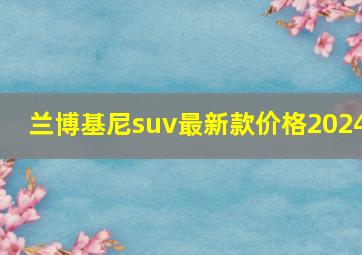 兰博基尼suv最新款价格2024